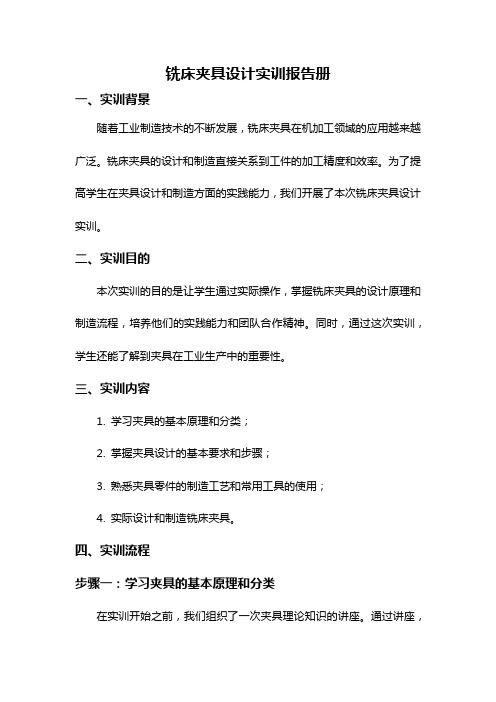 铣床夹具设计实训报告册

一、实训背景

随着工业制造技术的不断发展，铣床夹具在机加工领域的应用越来越广泛。铣床夹具的设计和制造直接关系到工件的加工精度和效率。为了提高学生在夹具设计和制造方面的实践能力，我们开展了本次铣床夹具设计实训。

二、实训目的

本次实训的目的是让学生通过实际操作，掌握铣床夹具的设计原理和制造流程，培养他们的实践能力和团队合作精神。同时，通过这次实训，学生还能了解到夹具在工业生产中的重要性。

三、实训内容

1. 学习夹具的基本原理和分类；

2. 掌握夹具设计的基本要求和步骤；

3. 熟悉夹具零件的制造工艺和常用工具的使用；

4. 实际设计和制造铣床夹具。

四、实训流程

步骤一：学习夹具的基本原理和分类

在实训开始之前，我们组织了一次夹具理论知识的讲座。通过讲座，